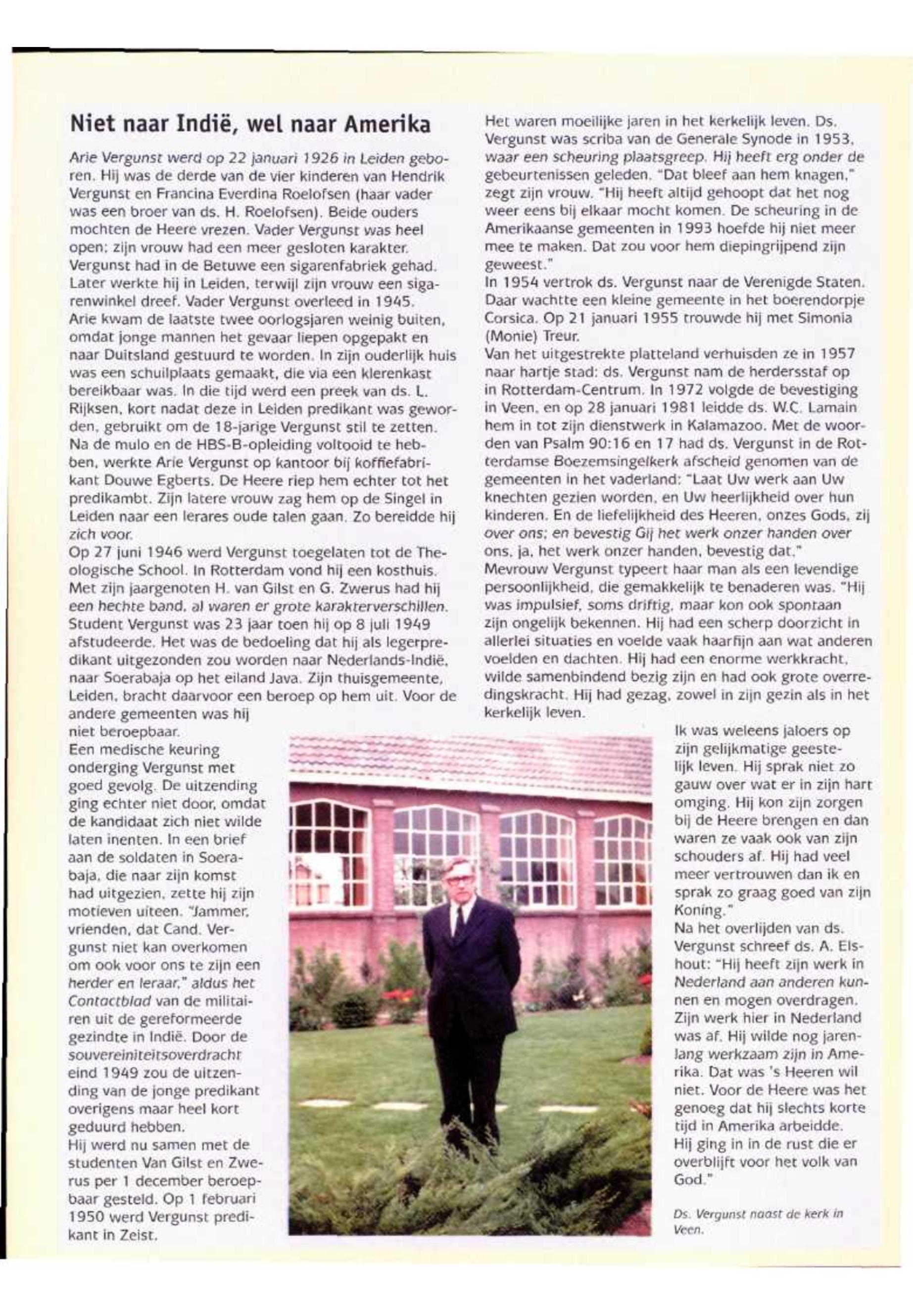 Niet naar Indië, wel naar Amerika

Arie Vergunst werd op 22 januari 1926 in Leiden geboren. Hij was de derde van de vier kinderen van Hendrik Vergunst en Francina Everdina Roelofsen (haar vader was een broer van ds. H. Roelofsen). Beide ouders mochten de Heere vrezen. Vader Vergunst was heel open; zijn vrouw had een meer gesloten karakter. Vergunst had in de Betuwe een sigarenfabriek gehad. Later werkte hij in Leiden, terwijl zijn vrouw een sigarenwinkel dreef. Vader Vergunst overleed in 1945.
Arie kwam de laatste twee oorlogsjaren weinig buiten, omdat jonge mannen het gevaar liepen opgepakt en naar Duitsland gestuurd te worden. In zijn ouderlijk huis was een schuilplaats gemaakt, die via een klerenkast bereikbaar was. In die tijd werd een preek van ds. L. Rijksen, kort nadat deze in Leiden predikant was geworden, gebruikt om de 18-jarige Vergunst stil te zetten.
Na de mulo en de HBS-B-opleiding voltooid te hebben, werkte Arie Vergunst op kantoor bij koffiefabrikant Douwe Egberts. De Heere riep hem echter tot het predikambt. Zijn latere vrouw zag hem op de Singel in Leiden naar een lerares oude talen gaan. Zo bereidde hij zich voor.
Op 27 juni 1946 werd Vergunst toegelaten tot de Theologische School. In Rotterdam vond hij een kosthuis. Met zijn jaargenoten H. van Gilst en G. Zwerus had hij een hechte band, al waren er grote karakterverschillen.
Student Vergunst was 23 jaar toen hij op 8 juli 1949 afstudeerde. Het was de bedoeling dat hij als legerpredikant uitgezonden zou worden naar Nederlands-Indië, naar Soerabaja op het eiland Java. Zijn thuisgemeente, Leiden, bracht daarvoor een beroep op hem uit. Voor de andere gemeenten was hij niet beroepbaar.
Een medische keuring onderging Vergunst met goed gevolg. De uitzending ging echter niet door, omdat de kandidaat zich niet wilde laten inenten. In een brief aan de soldaten in Soerabaja, die naar zijn komst had uitgezien, zette hij zijn motieven uiteen. "Jammer, vrienden, dat Cand. Vergunst niet kan overkomen om ook voor ons te zijn een herder en leraar," aldus het Contactblad van de militairen uit de gereformeerde gezindte in Indië. Door de souvereiniteitsoverdracht eind 1949 zou de uitzending van de jonge predikant overigens maar heel kort geduurd hebben.
Hij werd nu samen met de studenten Van Gilst en Zwerus per 1 december beroepbaar gesteld. Op 1 februari 1950 werd Vergunst predikant in Zeist.

Het waren moeilijke jaren in het kerkelijk leven. Ds. Vergunst was scriba van de Generale Synode in 1953, waar een scheuring plaatsgreep. Hij heeft erg onder de gebeurtenissen geleden. "Dat bleef aan hem knagen," zegt zijn vrouw. "Hij heeft altijd gehoopt dat het nog weer eens bij elkaar mocht komen. De scheuring in de Amerikaanse gemeenten in 1993 hoefde hij niet meer mee te maken. Dat zou voor hem diepingrijpend zijn geweest."
In 1954 vertrok ds. Vergunst naar de Verenigde Staten. Daar wachtte een kleine gemeente in het boerendorpje Corsica. Op 21 januari 1955 trouwde hij met Simonia (Monie) Treur.
Van het uitgestrekte platteland verhuisden ze in 1957 naar hartje stad: ds. Vergunst nam de herdersstaf op in Rotterdam-Centrum. In 1972 volgde de bevestiging in Veen, en op 28 januari 1981 leidde ds. W.C. Lamain hem in tot zijn dienstwerk in Kalamazoo. Met de woorden van Psalm 90:16 en 17 had ds. Vergunst in de Rotterdamse Boezemsingelkerk afscheid genomen van de gemeenten in het vaderland: "Laat Uw werk aan Uw knechten gezien worden, en Uw heerlijkheid over hun kinderen. En de liefelijkheid des Heeren, onzes Gods, zij over ons; en bevestig Gij het werk onzer handen over ons, ja, het werk onzer handen, bevestig dat."
Mevrouw Vergunst typeert haar man als een levendige persoonlijkheid, die gemakkelijk te benaderen was. "Hij was impulsief, soms driftig, maar kon ook spontaan zijn ongelijk bekennen. Hij had een scherp doorzicht in allerlei situaties en voelde vaak haarfijn aan wat anderen voelden en dachten. Hij had een enorme werkkracht, wilde samenbindend bezig zijn en had ook grote overredingskracht. Hij had gezag, zowel in zijn gezin als in het kerkelijk leven.
Ik was weleens jaloers op zijn gelijkmatige geestelijk leven. Hij sprak niet zo gauw over wat er in zijn hart omging. Hij kon zijn zorgen bij de Heere brengen en dan waren ze vaak ook van zijn schouders af. Hij had veel meer vertrouwen dan ik en sprak zo graag goed van zijn Koning."
Na het overlijden van ds. Vergunst schreef ds. A. Elshout: "Hij heeft zijn werk in Nederland aan anderen kunnen en mogen overdragen. Zijn werk hier in Nederland was af. Hij wilde nog jarenlang werkzaam zijn in Amerika. Dat was 's Heeren wil niet. Voor de Heere was het genoeg dat hij slechts korte tijd in Amerika arbeidde. Hij ging in in de rust die er overblijft voor het volk van God."

Ds. Vergunst naast de kerk in Veen.